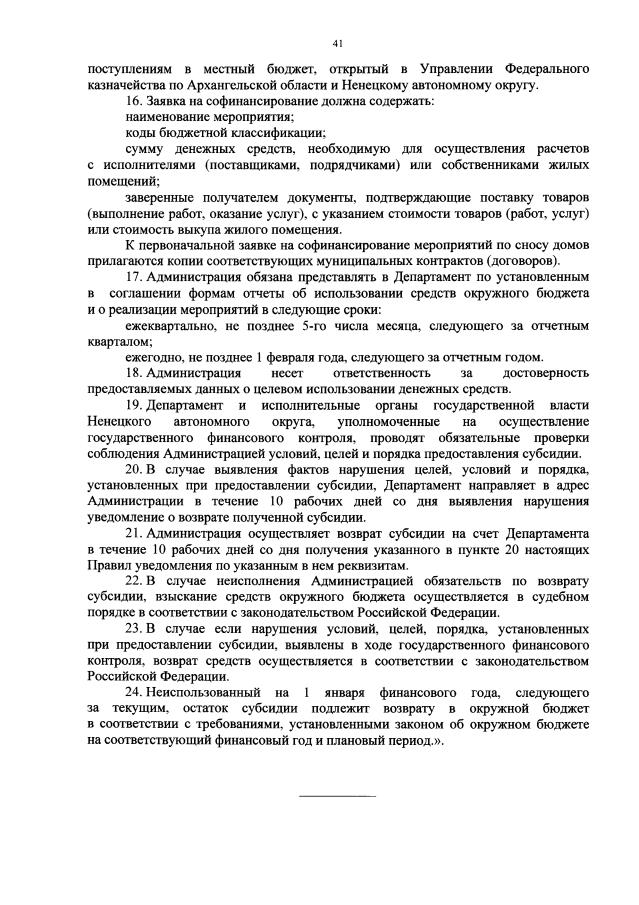 41

поступлениям в местный бюджет, открытый в Управлении Федерального казначейства по Архангельской области и Ненецкому автономному округу.

16. Заявка на софинансирование должна содержать:

наименование мероприятия;

коды бюджетной классификации;

сумму денежных средств, необходимую для осуществления расчетов с исполнителями (поставщиками, подрядчиками) или собственниками жилых помещений;

заверенные получателем документы, подтверждающие поставку товаров (выполнение работ, оказание услуг), с указанием стоимости товаров (работ, услуг) или стоимость выкупа жилого помещения.

К первоначальной заявке на софинансирование мероприятий по сносу домов прилагаются копии соответствующих муниципальных контрактов (договоров).

17. Администрация обязана представлять в Департамент по установленным в соглашении формам отчеты об использовании средств окружного бюджета и о реализации мероприятий в следующие сроки:

ежеквартально, не позднее 5-го числа месяца, следующего за отчетным кварталом;

ежегодно, не позднее 1 февраля года, следующего за отчетным годом.

18. Администрация несет ответственность за достоверность предоставляемых данных о целевом использовании денежных средств.

19. Департамент и исполнительные органы государственной власти Ненецкого автономного округа, уполномоченные на осуществление государственного финансового контроля, проводят обязательные проверки соблюдения Администрацией условий, целей и порядка предоставления субсидии.

20. В случае выявления фактов нарушения целей, условий и порядка, установленных при предоставлении субсидии, Департамент направляет в адрес Администрации в течение 10 рабочих дней со дня выявления нарушения уведомление о возврате полученной субсидии.

21. Администрация осуществляет возврат субсидии на счет Департамента в течение 10 рабочих дней со дня получения указанного в пункте 20 настоящих Правил уведомления по указанным в нем реквизитам.

22. В случае неисполнения Администрацией обязательств по возврату субсидии, взыскание средств окружного бюджета осуществляется в судебном порядке в соответствии с законодательством Российской Федерации.

23. В случае если нарушения условий, целей, порядка, установленных при предоставлении субсидии, выявлены в ходе государственного финансового контроля, возврат средств осуществляется в соответствии с законодательством Российской Федерации.

24. Неиспользованный на 1 января финансового года, следующего за текущим, остаток субсидии подлежит возврату в окружной бюджет в соответствии с требованиями, установленными законом об окружном бюджете на соответствующий финансовый год и плановый период.».